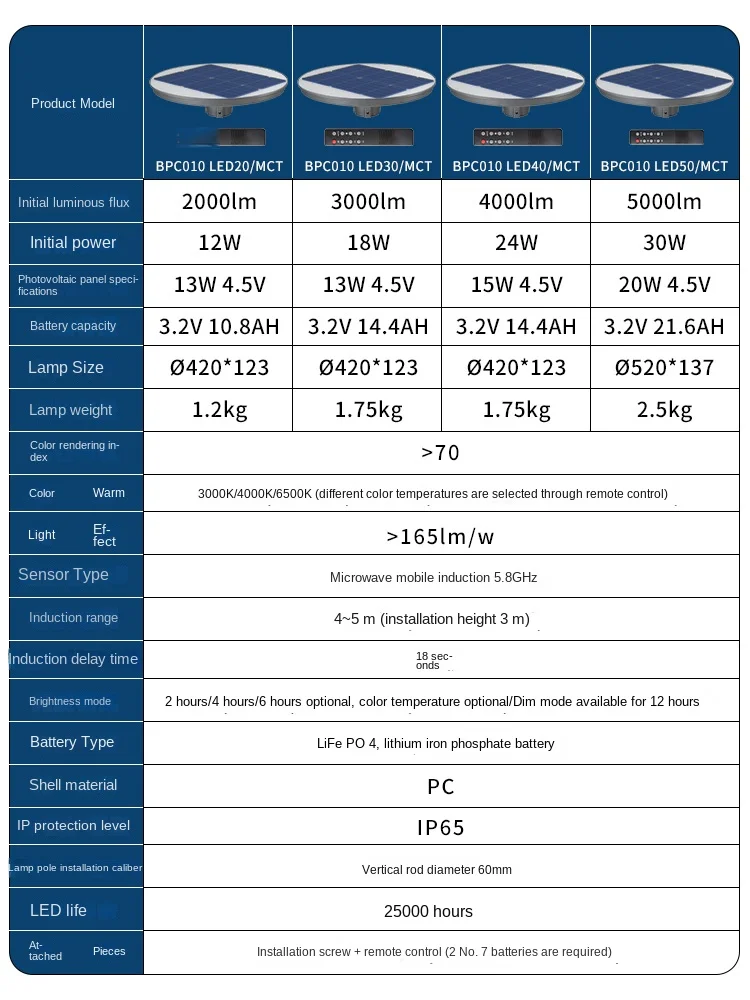 | Product Model | BPC010 LED20/MCT | BPC010 LED30/MCT | BPC010 LED40/MCT | BPC010 LED50/MCT |
|---|---|---|---|---|
| Initial luminous flux | 2000lm | 3000lm | 4000lm | 5000lm |
| Initial power | 12W | 18W | 24W | 30W |
| Photovoltaic panel specifications | 13W 4.5V | 13W 4.5V | 15W 4.5V | 20W 4.5V |
| Battery capacity | 3.2V 10.8AH | 3.2V 14.4AH | 3.2V 14.4AH | 3.2V 21.6AH |
| Lamp Size | Ø420*123 | Ø420*123 | Ø420*123 | Ø520*137 |
| Lamp weight | 1.2kg | 1.75kg | 1.75kg | 2.5kg |
| Color rendering index | >70 | | | |
| Color Warm | 3000K/4000K/6500K (different color temperatures are selected through remote control) | | | |
| Light Effect | >165lm/w | | | |
| Sensor Type | Microwave mobile induction 5.8GHz | | | |
| Induction range | 4~5 m (installation height 3 m) | | | |
| Induction delay time | 18 seconds | | | |
| Brightness mode | 2 hours/4 hours/6 hours optional, color temperature optional/Dim mode available for 12 hours | | | |
| Battery Type | LiFe PO 4, lithium iron phosphate battery | | | |
| Shell material | PC | | | |
| IP protection level | IP65 | | | |
| Lamp pole installation caliber | Vertical rod diameter 60mm | | | |
| LED life | 25000 hours | | | |
| Attached Pieces | Installation screw + remote control (2 No. 7 batteries are required) | | | |